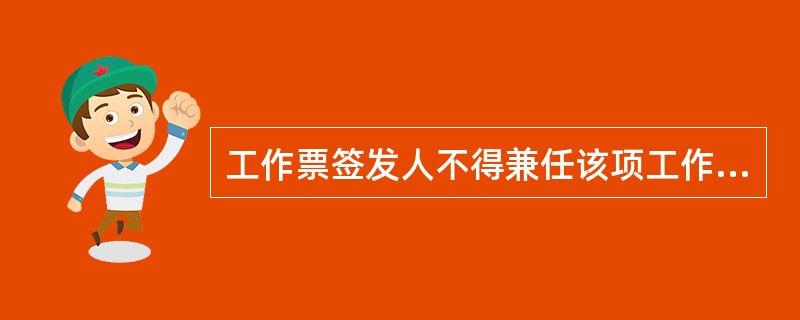 工作票签发人不得兼任该项工作...